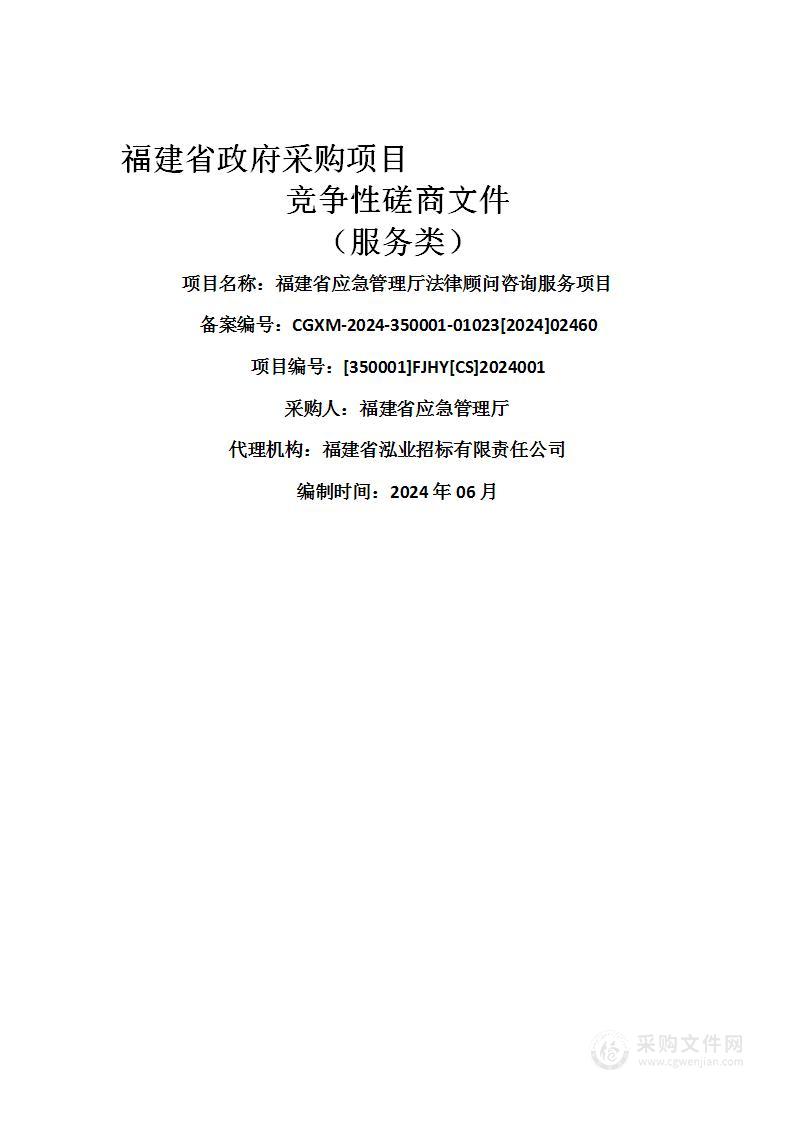 福建省政府采购项目

竞争性磋商文件

（服务类）

项目名称：福建省应急管理厅法律顾问咨询服务项目

备案编号：CGXM-2024-350001-01023[2024]02460

项目编号：[350001]FJHY[CS]2024001

采购人：福建省应急管理厅

代理机构：福建省泓业招标有限责任公司

编制时间：2024 年 06 月

采购文件网
www.cgwenjian.com